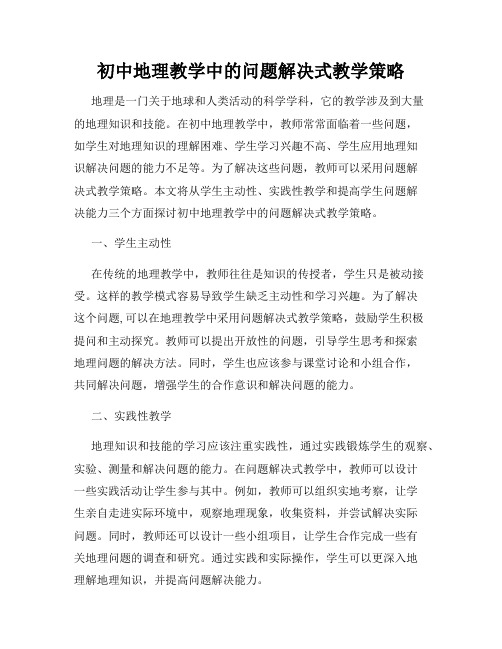 初中地理教学中的问题解决式教学策略

地理是一门关于地球和人类活动的科学学科，它的教学涉及到大量的地理知识和技能。在初中地理教学中，教师常常面临着一些问题，如学生对地理知识的理解困难、学生学习兴趣不高、学生应用地理知识解决问题的能力不足等。为了解决这些问题，教师可以采用问题解决式教学策略。本文将从学生主动性、实践性教学和提高学生问题解决能力三个方面探讨初中地理教学中的问题解决式教学策略。

一、学生主动性

在传统的地理教学中，教师往往是知识的传授者，学生只是被动接受。这样的教学模式容易导致学生缺乏主动性和学习兴趣。为了解决这个问题,可以在地理教学中采用问题解决式教学策略，鼓励学生积极提问和主动探究。教师可以提出开放性的问题，引导学生思考和探索地理问题的解决方法。同时，学生也应该参与课堂讨论和小组合作，共同解决问题，增强学生的合作意识和解决问题的能力。

二、实践性教学

地理知识和技能的学习应该注重实践性，通过实践锻炼学生的观察、实验、测量和解决问题的能力。在问题解决式教学中，教师可以设计一些实践活动让学生参与其中。例如，教师可以组织实地考察，让学生亲自走进实际环境中，观察地理现象，收集资料，并尝试解决实际问题。同时，教师还可以设计一些小组项目，让学生合作完成一些有关地理问题的调查和研究。通过实践和实际操作，学生可以更深入地理解地理知识，并提高问题解决能力。